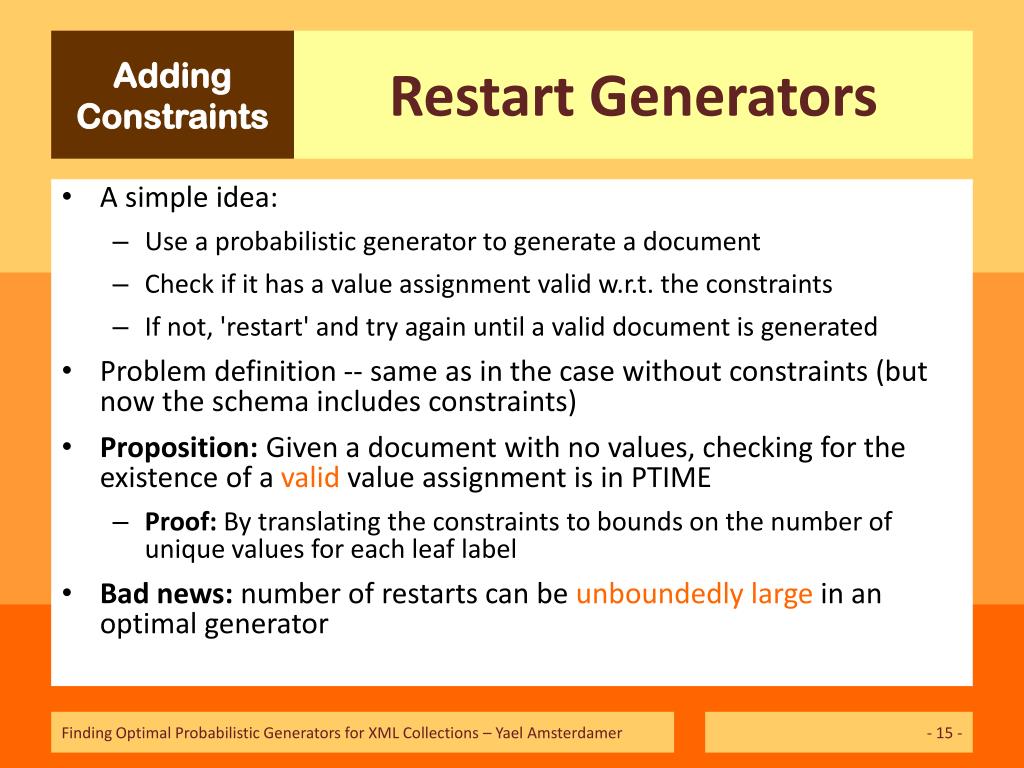 Adding Constraints

Restart Generators

• A simple idea:
– Use a probabilistic generator to generate a document
– Check if it has a value assignment valid w.r.t. the constraints
– If not, 'restart' and try again until a valid document is generated

• Problem definition -- same as in the case without constraints (but now the schema includes constraints)

• Proposition: Given a document with no values, checking for the existence of a valid value assignment is in PTIME
– Proof: By translating the constraints to bounds on the number of unique values for each leaf label

• Bad news: number of restarts can be unboundedly large in an optimal generator

Finding Optimal Probabilistic Generators for XML Collections – Yael Amsterdamer

- 15 -